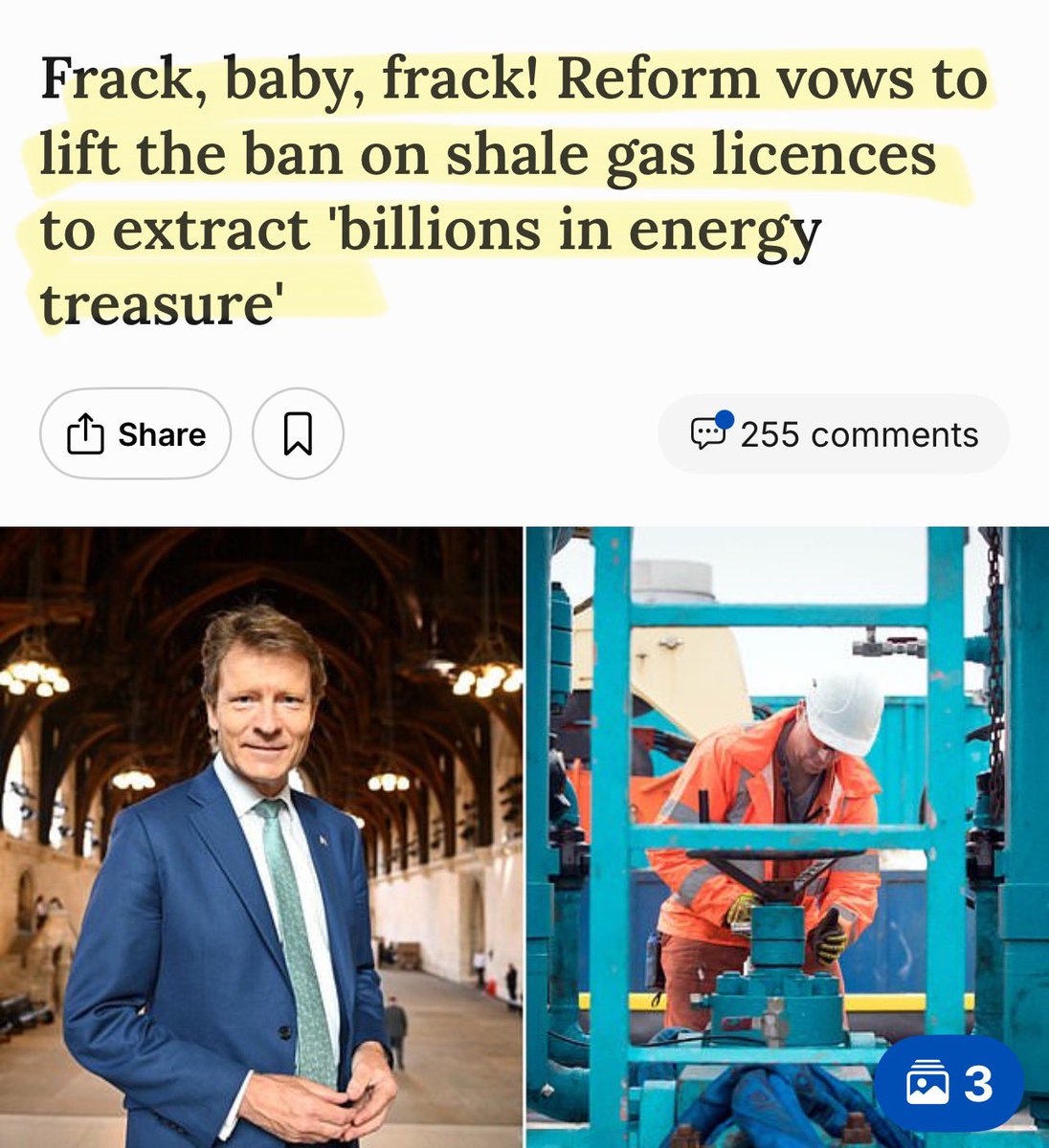 Frack, baby, frack! Reform vows to lift the ban on shale gas licences to extract 'billions in energy treasure'

Share

255 comments

3